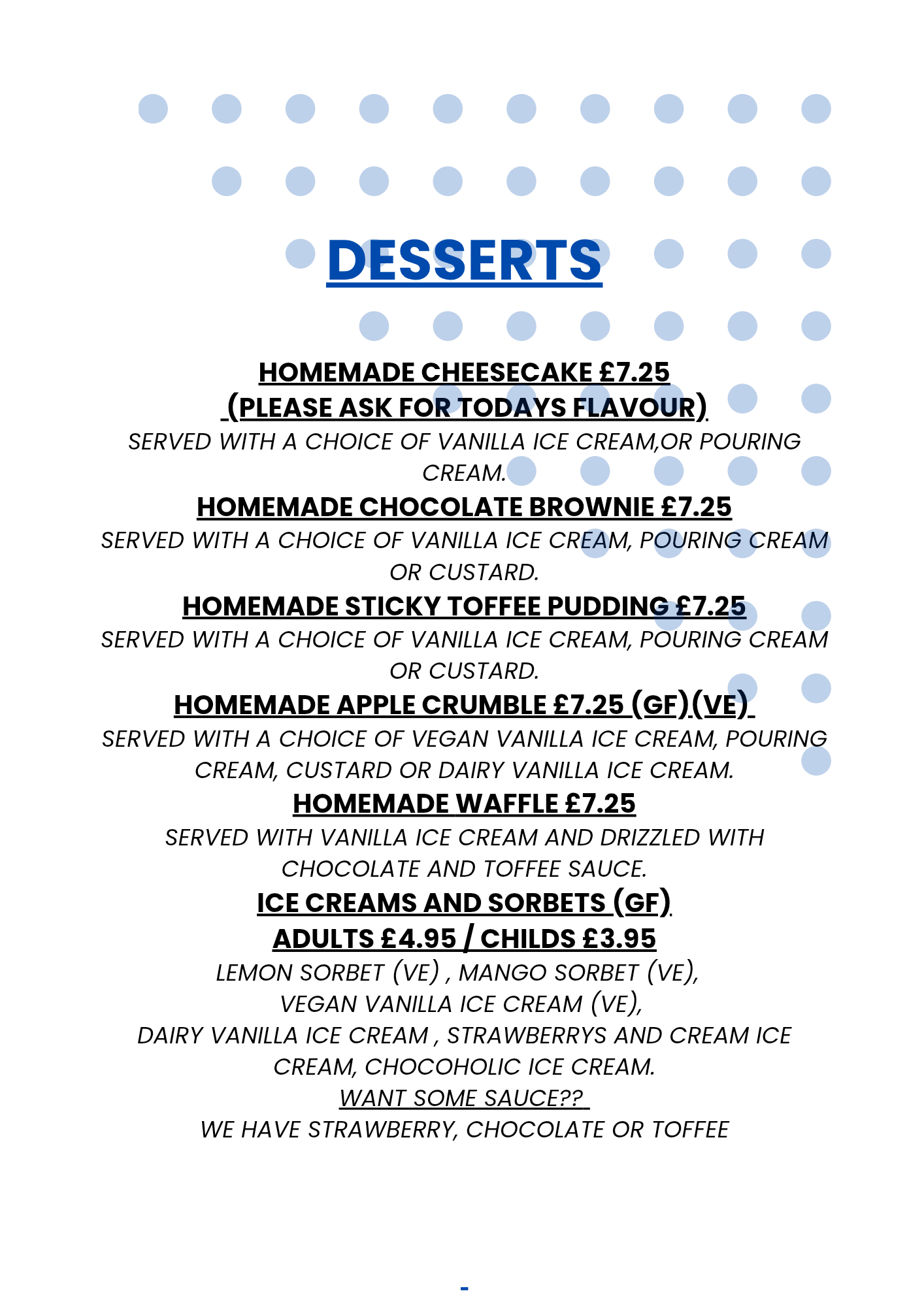 DESSERTS

HOMEMADE CHEESECAKE £7.25
(PLEASE ASK FOR TODAYS FLAVOUR)
SERVED WITH A CHOICE OF VANILLA ICE CREAM,OR POURING CREAM.

HOMEMADE CHOCOLATE BROWNIE £7.25
SERVED WITH A CHOICE OF VANILLA ICE CREAM, POURING CREAM OR CUSTARD.

HOMEMADE STICKY TOFFEE PUDDING £7.25
SERVED WITH A CHOICE OF VANILLA ICE CREAM, POURING CREAM OR CUSTARD.

HOMEMADE APPLE CRUMBLE £7.25 (GF)(VE)
SERVED WITH A CHOICE OF VEGAN VANILLA ICE CREAM, POURING CREAM, CUSTARD OR DAIRY VANILLA ICE CREAM.

HOMEMADE WAFFLE £7.25
SERVED WITH VANILLA ICE CREAM AND DRIZZLED WITH CHOCOLATE AND TOFFEE SAUCE.

ICE CREAMS AND SORBETS (GF)
ADULTS £4.95 / CHILDS £3.95
LEMON SORBET (VE) , MANGO SORBET (VE),
VEGAN VANILLA ICE CREAM (VE),
DAIRY VANILLA ICE CREAM , STRAWBERRYS AND CREAM ICE CREAM, CHOCOHOLIC ICE CREAM.
WANT SOME SAUCE??
WE HAVE STRAWBERRY, CHOCOLATE OR TOFFEE

-